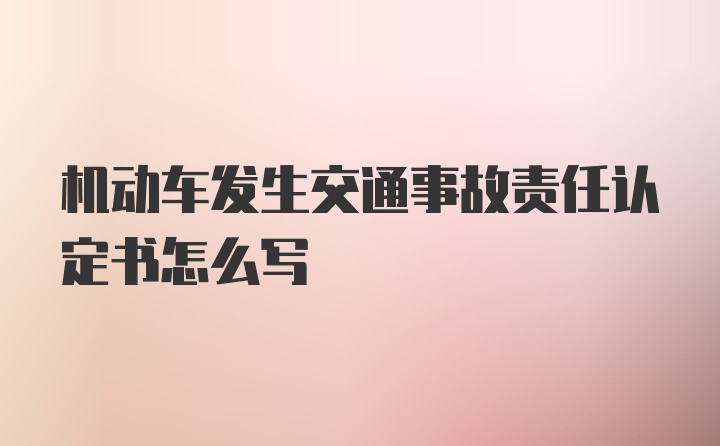 机动车发生交通事故责任认定书怎么写